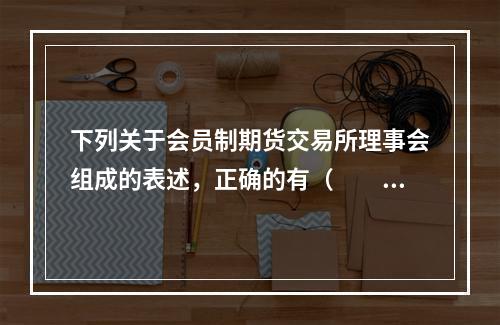 下列关于会员制期货交易所理事会组成的表述，正确的有（　　…